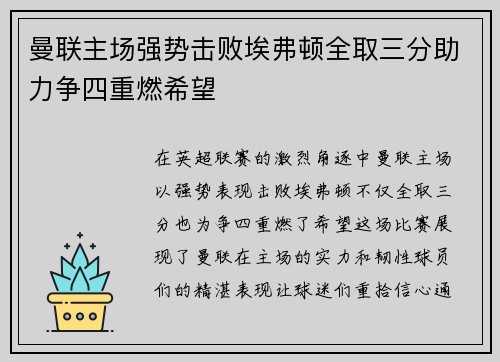 曼联主场强势击败埃弗顿全取三分助力争四重燃希望

在英超联赛的激烈角逐中曼联主场以强势表现击败埃弗顿不仅全取三分也为争四重燃了希望这场比赛展现了曼联在主场的实力和韧性球员们的精湛表现让球迷们重拾信心通